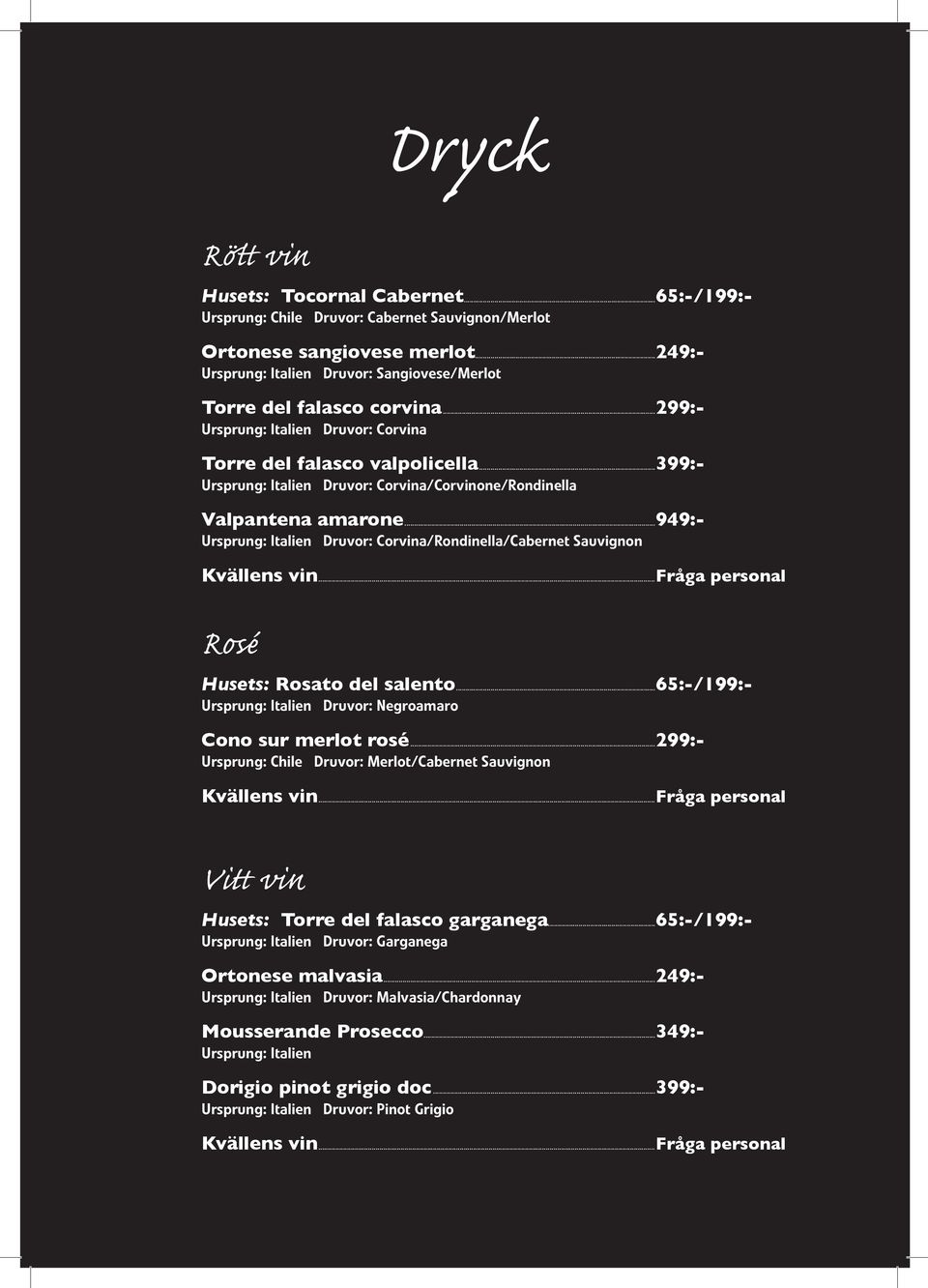 Dryck

Rött vin

Husets: Tocornal Cabernet 65:-/199:-
Ursprung: Chile Druvor: Cabernet Sauvignon/Merlot

Ortonese sangiovese merlot 249:-
Ursprung: Italien Druvor: Sangiovese/Merlot

Torre del falasco corvina 299:-
Ursprung: Italien Druvor: Corvina

Torre del falasco valpolicella 399:-
Ursprung: Italien Druvor: Corvina/Corvinone/Rondinella

Valpantena amarone 949:-
Ursprung: Italien Druvor: Corvina/Rondinella/Cabernet Sauvignon

Kvällens vin Fråga personal

Rosé

Husets: Rosato del salento 65:-/199:-
Ursprung: Italien Druvor: Negroamaro

Cono sur merlot rosé 299:-
Ursprung: Chile Druvor: Merlot/Cabernet Sauvignon

Kvällens vin Fråga personal

Vitt vin

Husets: Torre del falasco garganega 65:-/199:-
Ursprung: Italien Druvor: Garganega

Ortonese malvasia 249:-
Ursprung: Italien Druvor: Malvasia/Chardonnay

Mousserande Prosecco 349:-
Ursprung: Italien

Dorigio pinot grigio doc 399:-
Ursprung: Italien Druvor: Pinot Grigio

Kvällens vin Fråga personal